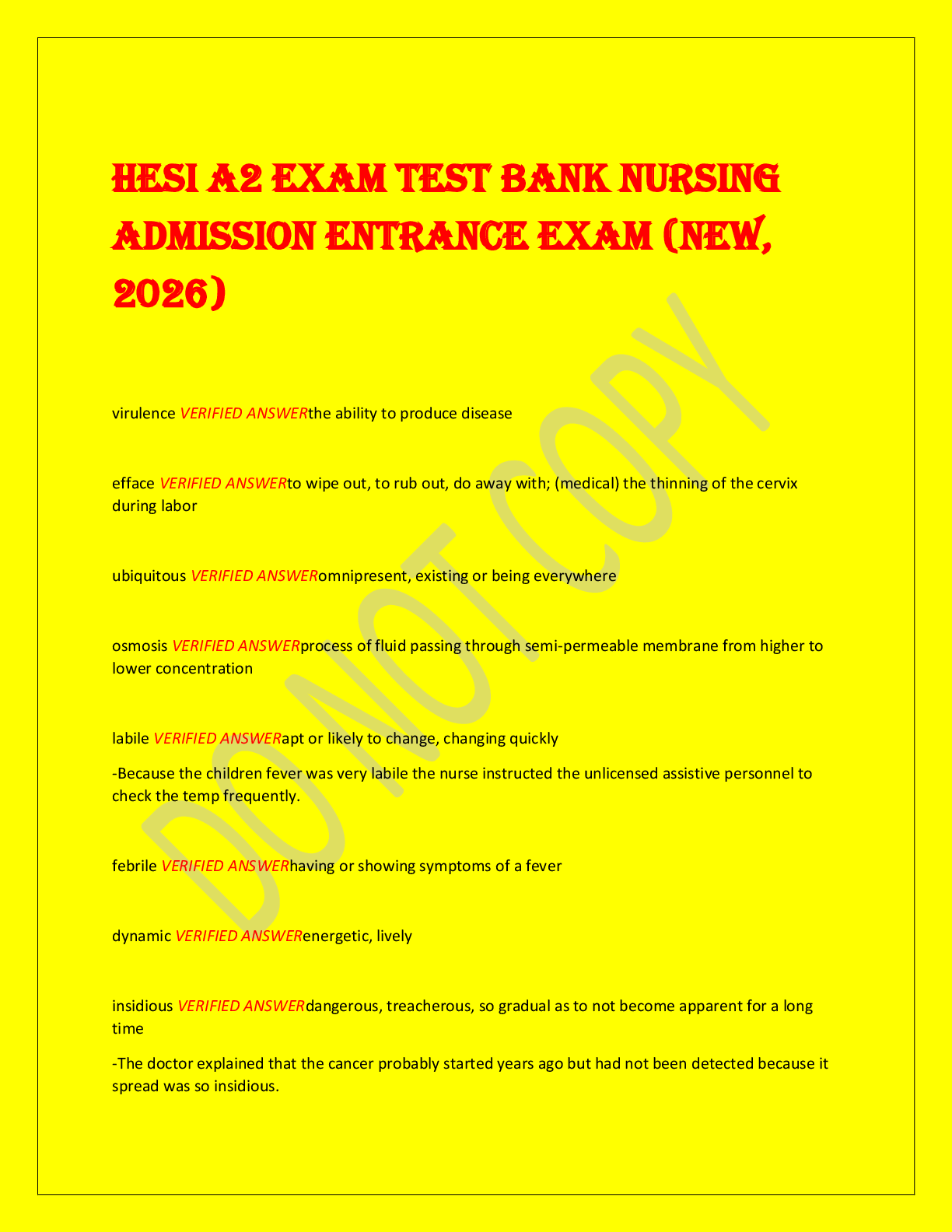 HESI A2 EXAM TEST BANK NURSING ADMISSION ENTRANCE EXAM (NEW, 2026)

virulence VERIFIED ANSWERthe ability to produce disease

efface VERIFIED ANSWERto wipe out, to rub out, do away with; (medical) the thinning of the cervix during labor

ubiquitous VERIFIED ANSWERomnipresent, existing or being everywhere

osmosis VERIFIED ANSWERprocess of fluid passing through semi-permeable membrane from higher to lower concentration

labile VERIFIED ANSWERapt or likely to change, changing quickly

-Because the children fever was very labile the nurse instructed the unlicensed assistive personnel to check the temp frequently.

febrile VERIFIED ANSWERhaving or showing symptoms of a fever

dynamic VERIFIED ANSWERenergetic, lively

insidious VERIFIED ANSWERdangerous, treacherous, so gradual as to not become apparent for a long time

-The doctor explained that the cancer probably started years ago but had not been detected because it spread was so insidious.

DO NOT COPY